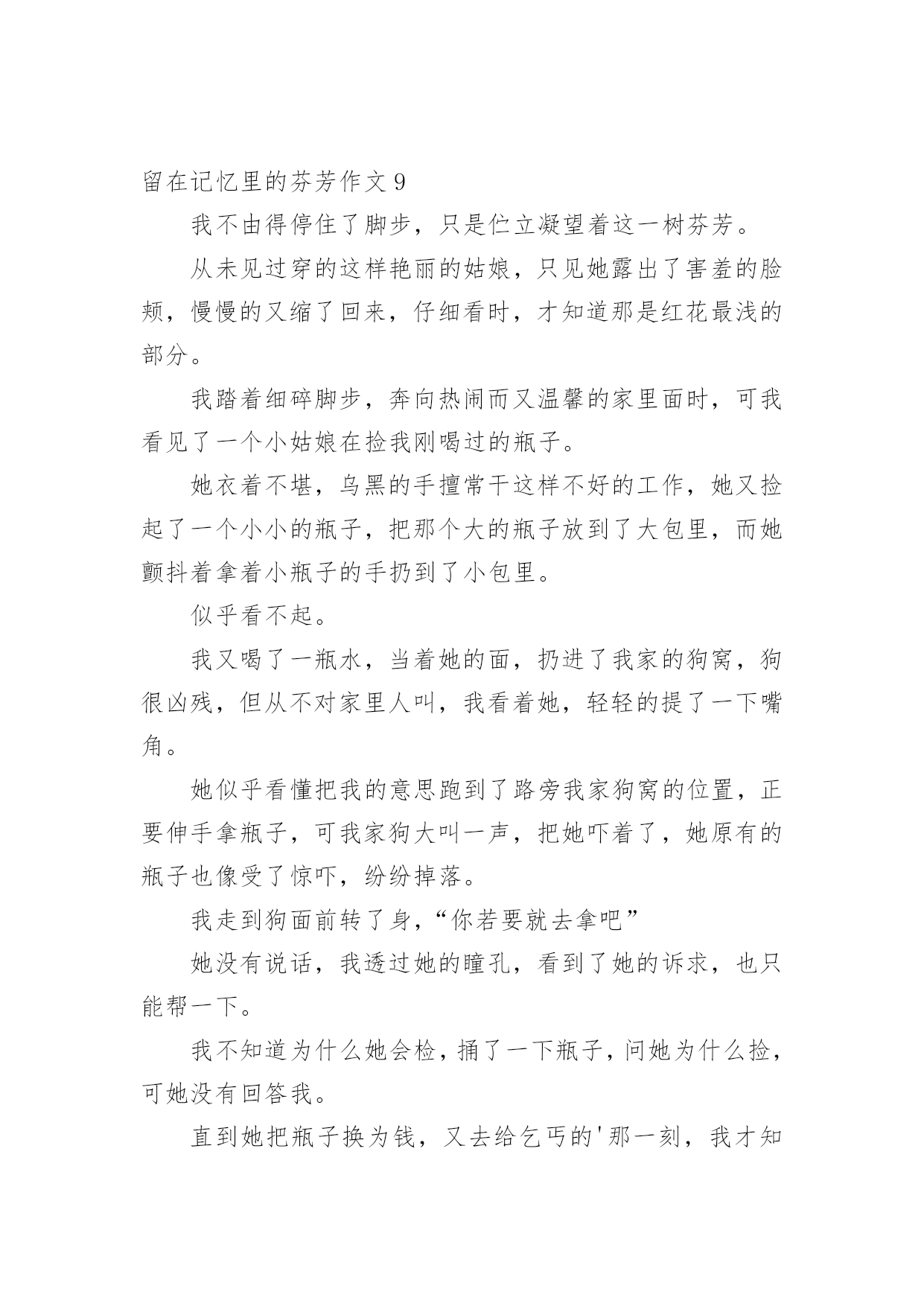 留在记忆里的芬芳作文 9

我不由得停住了脚步，只是伫立凝望着这一树芬芳。

从未见过穿的这样艳丽的姑娘，只见她露出了害羞的脸颊，慢慢的又缩了回来，仔细看时，才知道那是红花最浅的部分。

我踏着细碎脚步，奔向热闹而又温馨的家里面时，可我看见了一个小姑娘在捡我刚喝过的瓶子。

她衣着不堪，乌黑的手擅常干这样不好的工作，她又捡起了一个小小的瓶子，把那个大的瓶子放到了大包里，而她颤抖着拿着小瓶子的手扔到了小包里。

似乎看不起。

我又喝了一瓶水，当着她的面，扔进了我家的狗窝，狗很凶残，但从不对家里人叫，我看着她，轻轻的提了一下嘴角。

她似乎看懂把我的意思跑到了路旁我家狗窝的位置，正要伸手拿瓶子，可我家狗大叫一声，把她吓着了，她原有的瓶子也像受了惊吓，纷纷掉落。

我走到狗面前转了身，“你若要就去拿吧”

她没有说话，我透过她的瞳孔，看到了她的诉求，也只能帮一下。

我不知道为什么她会检，捅了一下瓶子，问她为什么捡，可她没有回答我。

直到她把瓶子换为钱，又去给乞丐的'那一刻，我才知